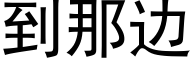 到那边